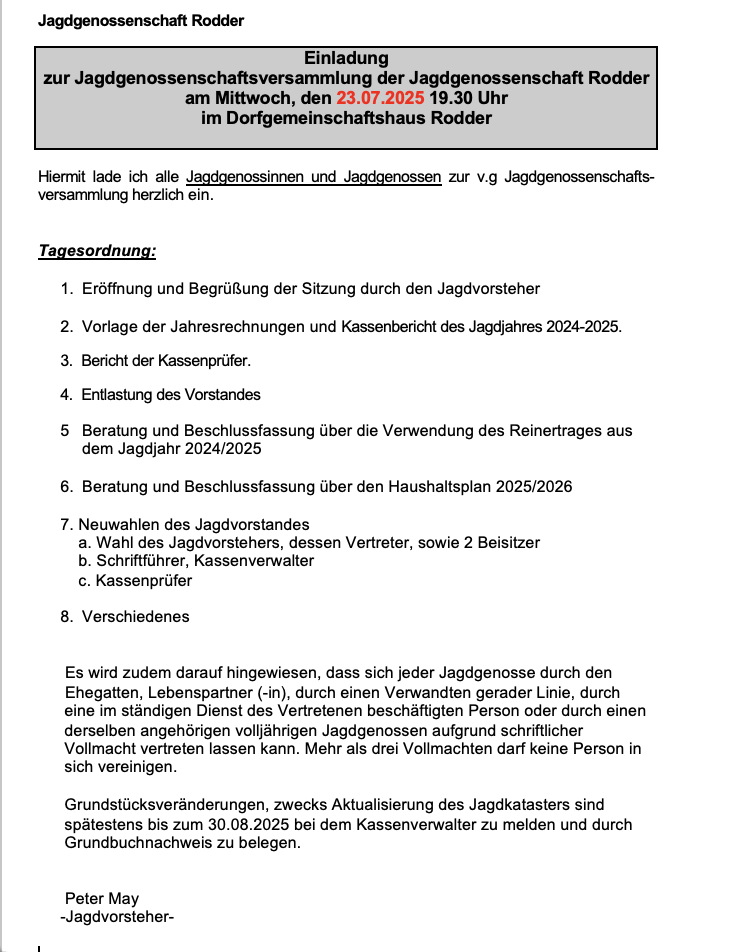 Jagdgenossenschaft Rodder

Einladung
zur Jagdgenossenschaftsversammlung der Jagdgenossenschaft Rodder
am Mittwoch, den 23.07.2025 19.30 Uhr
im Dorfgemeinschaftshaus Rodder

Hiermit lade ich alle Jagdgenossinnen und Jagdgenossen zur v.g Jagdgenossenschaftsversammlung herzlich ein.

Tagesordnung:

1. Eröffnung und Begrüßung der Sitzung durch den Jagdvorsteher

2. Vorlage der Jahresrechnungen und Kassenbericht des Jagdjahres 2024-2025.

3. Bericht der Kassenprüfer.

4. Entlastung des Vorstandes

5 Beratung und Beschlussfassung über die Verwendung des Reinertrages aus dem Jagdjahr 2024/2025

6. Beratung und Beschlussfassung über den Haushaltsplan 2025/2026

7. Neuwahlen des Jagdvorstandes
a. Wahl des Jagdvorstehers, dessen Vertreter, sowie 2 Beisitzer
b. Schriftführer, Kassenverwalter
c. Kassenprüfer

8. Verschiedenes

Es wird zudem darauf hingewiesen, dass sich jeder Jagdgenosse durch den Ehegatten, Lebenspartner (-in), durch einen Verwandten gerader Linie, durch eine im ständigen Dienst des Vertretenen beschäftigten Person oder durch einen derselben angehörigen volljährigen Jagdgenossen aufgrund schriftlicher Vollmacht vertreten lassen kann. Mehr als drei Vollmachten darf keine Person in sich vereinigen.

Grundstücksveränderungen, zwecks Aktualisierung des Jagdkatasters sind spätestens bis zum 30.08.2025 bei dem Kassenverwalter zu melden und durch Grundbuchnachweis zu belegen.

Peter May
-Jagdvorsteher-